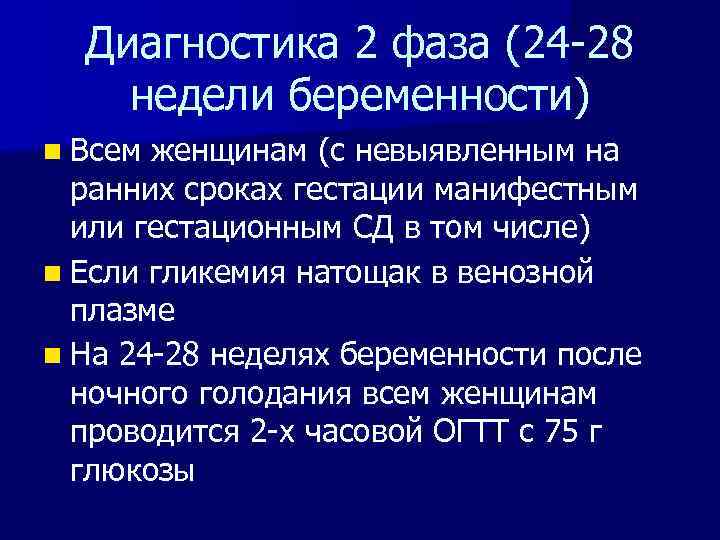 Диагностика 2 фаза (24-28 недели беременности)

Всем женщинам (с невыявленным на ранних сроках гестации манифестным или гестационным СД в том числе)

Если гликемия натощак в венозной плазме

На 24-28 неделях беременности после ночного голодания всем женщинам проводится 2-х часовой ОГТТ с 75 г глюкозы